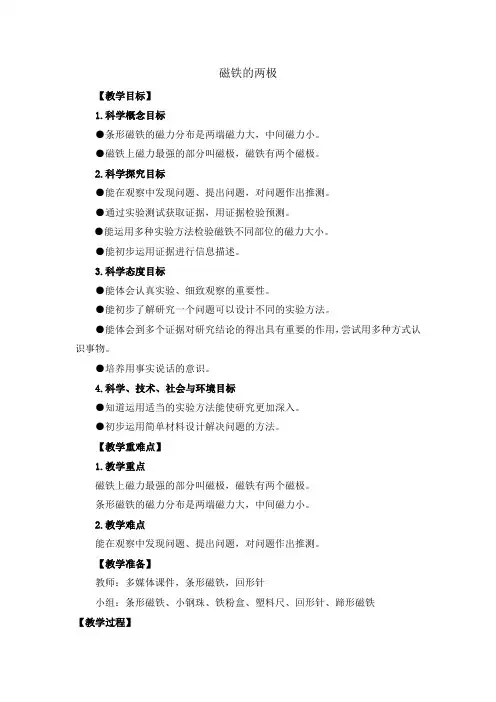 磁铁的两极

【教学目标】

1.科学概念目标

●条形磁铁的磁力分布是两端磁力大，中间磁力小。

●磁铁上磁力最强的部分叫磁极，磁铁有两个磁极。

2.科学探究目标

●能在观察中发现问题、提出问题，对问题作出推测。

●通过实验测试获取证据，用证据检验预测。

●能运用多种实验方法检验磁铁不同部位的磁力大小。

●能初步运用证据进行信息描述。

3.科学态度目标

●能体会认真实验、细致观察的重要性。

●能初步了解研究一个问题可以设计不同的实验方法。

●能体会到多个证据对研究结论的得出具有重要的作用，尝试用多种方式认识事物。

●培养用事实说话的意识。

4.科学、技术、社会与环境目标

●知道运用适当的实验方法能使研究更加深入。

●初步运用简单材料设计解决问题的方法。

【教学重难点】

1.教学重点

磁铁上磁力最强的部分叫磁极，磁铁有两个磁极。

条形磁铁的磁力分布是两端磁力大，中间磁力小。

2.教学难点

能在观察中发现问题、提出问题，对问题作出推测。

【教学准备】

教师：多媒体课件，条形磁铁，回形针

小组：条形磁铁、小钢珠、铁粉盒、塑料尺、回形针、蹄形磁铁

【教学过程】